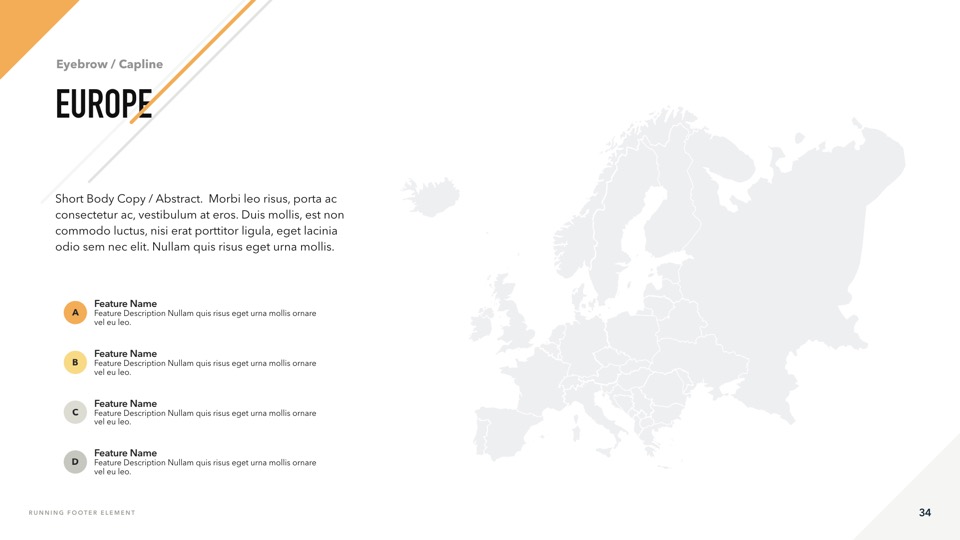 Eyebrow / Capline

EUROPE

Short Body Copy / Abstract. Morbi leo risus, porta ac consectetur ac, vestibulum at eros. Duis mollis, est non commodo luctus, nisi erat porttitor ligula, eget lacinia odio sem nec elit. Nullam quis risus eget urna mollis.

A
Feature Name
Feature Description Nullam quis risus eget urna mollis ornare vel eu leo.

B
Feature Name
Feature Description Nullam quis risus eget urna mollis ornare vel eu leo.

C
Feature Name
Feature Description Nullam quis risus eget urna mollis ornare vel eu leo.

D
Feature Name
Feature Description Nullam quis risus eget urna mollis ornare vel eu leo.

RUNNING FOOTER ELEMENT

34